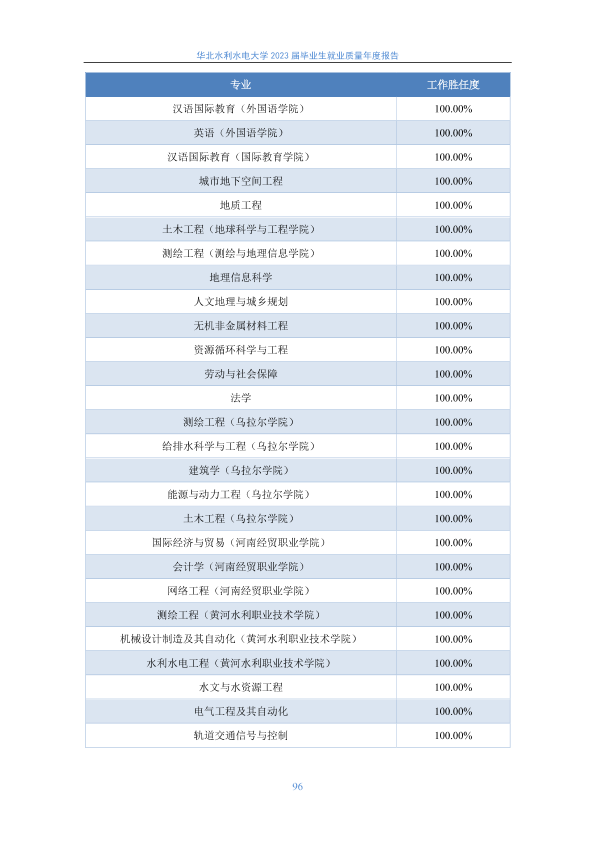 华北水利水电大学 2023 届毕业生就业质量年度报告

| 专业 | 工作胜任度 |
|---|---|
| 汉语国际教育（外国语学院） | 100.00% |
| 英语（外国语学院） | 100.00% |
| 汉语国际教育（国际教育学院） | 100.00% |
| 城市地下空间工程 | 100.00% |
| 地质工程 | 100.00% |
| 土木工程（地球科学与工程学院） | 100.00% |
| 测绘工程（测绘与地理信息学院） | 100.00% |
| 地理信息科学 | 100.00% |
| 人文地理与城乡规划 | 100.00% |
| 无机非金属材料工程 | 100.00% |
| 资源循环科学与工程 | 100.00% |
| 劳动与社会保障 | 100.00% |
| 法学 | 100.00% |
| 测绘工程（乌拉尔学院） | 100.00% |
| 给排水科学与工程（乌拉尔学院） | 100.00% |
| 建筑学（乌拉尔学院） | 100.00% |
| 能源与动力工程（乌拉尔学院） | 100.00% |
| 土木工程（乌拉尔学院） | 100.00% |
| 国际经济与贸易（河南经贸职业学院） | 100.00% |
| 会计学（河南经贸职业学院） | 100.00% |
| 网络工程（河南经贸职业学院） | 100.00% |
| 测绘工程（黄河水利职业技术学院） | 100.00% |
| 机械设计制造及其自动化（黄河水利职业技术学院） | 100.00% |
| 水利水电工程（黄河水利职业技术学院） | 100.00% |
| 水文与水资源工程 | 100.00% |
| 电气工程及其自动化 | 100.00% |
| 轨道交通信号与控制 | 100.00% |

96